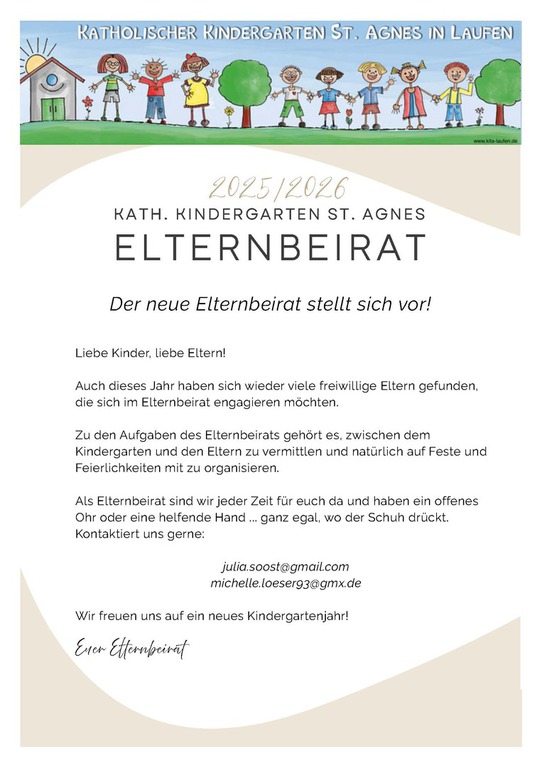 KATHOLISCHER KINDERGARTEN ST. AGNES IN LAUFEN

www.kita-laufen.de

2025/2026

KATH. KINDERGARTEN ST. AGNES

ELTERNBEIRAT

Der neue Elternbeirat stellt sich vor!

Liebe Kinder, liebe Eltern!

Auch dieses Jahr haben sich wieder viele freiwillige Eltern gefunden, die sich im Elternbeirat engagieren möchten.

Zu den Aufgaben des Elternbeirats gehört es, zwischen dem Kindergarten und den Eltern zu vermittlen und natürlich auf Feste und Feierlichkeiten mit zu organisieren.

Als Elternbeirat sind wir jeder Zeit für euch da und haben ein offenes Ohr oder eine helfende Hand ... ganz egal, wo der Schuh drückt. Kontaktiert uns gerne:

julia.soost@gmail.com
michelle.loeser93@gmx.de

Wir freuen uns auf ein neues Kindergartenjahr!

Euer Elternbeirat